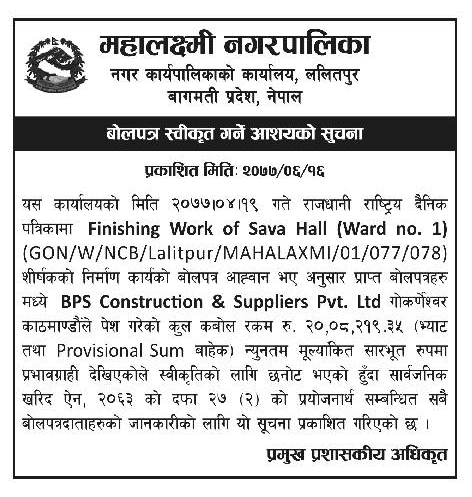 महालक्ष्मी नगरपालिका
नगर कार्यपालिकाको कार्यालय, ललितपुर
बागमती प्रदेश, नेपाल

बोलपत्र स्वीकृत गर्ने आशयको सुचना

प्रकाशित मिति: २०७७/०६/१६

यस कार्यालयको मिति २०७७।०४।१९ गते राजधानी राष्ट्रिय दैनिक पत्रिकामा Finishing Work of Sava Hall (Ward no. 1) (GON/W/NCB/Lalitpur/MAHALAXMI/01/077/078) शीर्षकको निर्माण कार्यको बोलपत्र आह्वान भए अनुसार प्राप्त बोलपत्रहरु मध्ये BPS Construction & Suppliers Pvt. Ltd गोकर्णेश्वर काठमाण्डौले पेश गरेको कुल कबोल रकम रु. २०,०८,२१९.३५ (भ्याट तथा Provisional Sum बाहेक) न्युनतम मूल्यांकित सारभूत रुपमा प्रभावग्राही देखिएकोले स्वीकृतिको लागि छनोट भएको हुँदा सार्वजनिक खरिद ऐन, २०६३ को दफा २७ (२) को प्रयोजनार्थ सम्बन्धित सबै बोलपत्रदाताहरुको जानकारीको लागि यो सूचना प्रकाशित गरिएको छ ।

प्रमुख प्रशासकीय अधिकृत